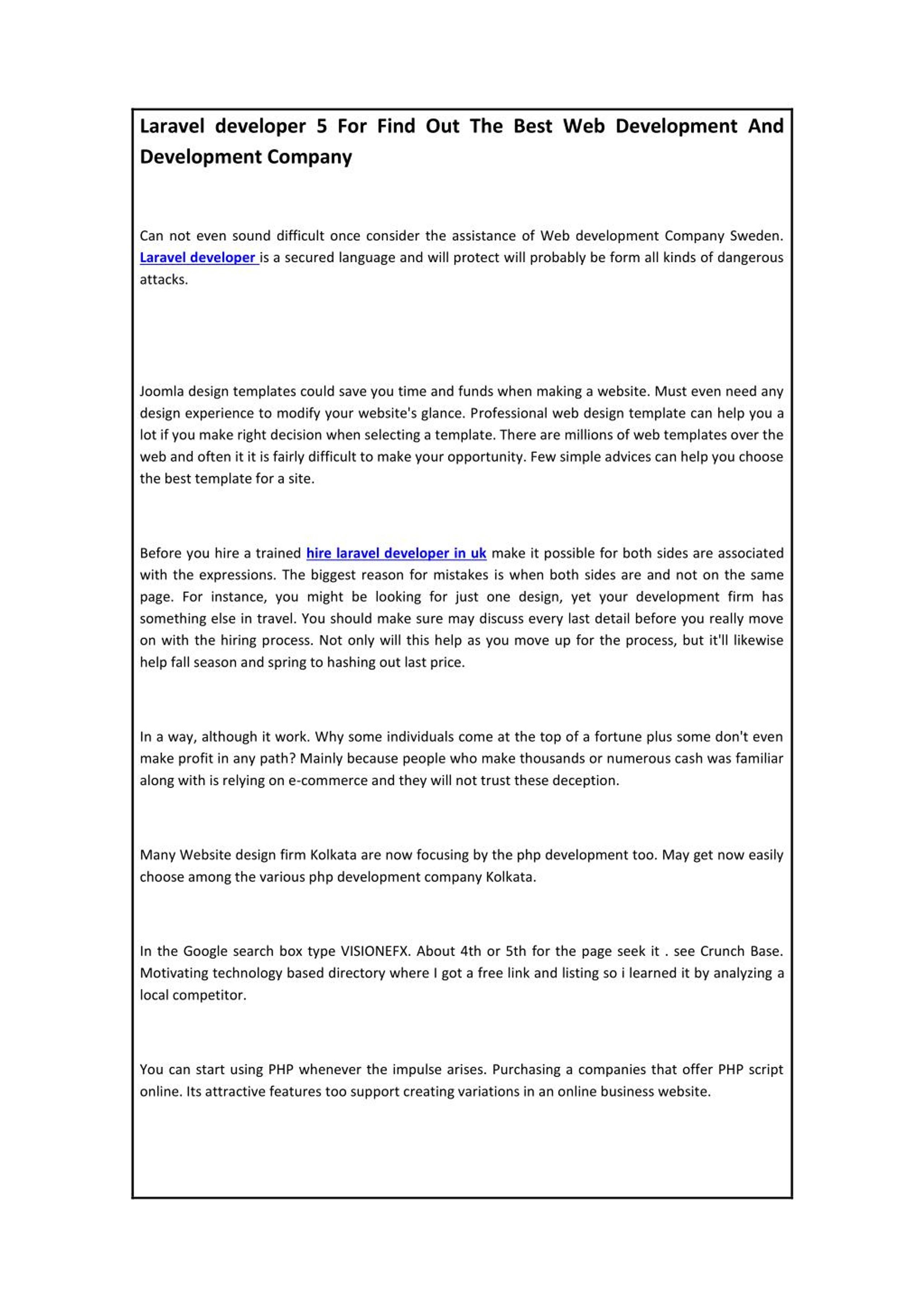 Laravel developer 5 For Find Out The Best Web Development And Development Company

Can not even sound difficult once consider the assistance of Web development Company Sweden. Laravel developer is a secured language and will protect will probably be form all kinds of dangerous attacks.

Joomla design templates could save you time and funds when making a website. Must even need any design experience to modify your website's glance. Professional web design template can help you a lot if you make right decision when selecting a template. There are millions of web templates over the web and often it it is fairly difficult to make your opportunity. Few simple advices can help you choose the best template for a site.

Before you hire a trained hire laravel developer in uk make it possible for both sides are associated with the expressions. The biggest reason for mistakes is when both sides are and not on the same page. For instance, you might be looking for just one design, yet your development firm has something else in travel. You should make sure may discuss every last detail before you really move on with the hiring process. Not only will this help as you move up for the process, but it'll likewise help fall season and spring to hashing out last price.

In a way, although it work. Why some individuals come at the top of a fortune plus some don't even make profit in any path? Mainly because people who make thousands or numerous cash was familiar along with is relying on e-commerce and they will not trust these deception.

Many Website design firm Kolkata are now focusing by the php development too. May get now easily choose among the various php development company Kolkata.

In the Google search box type VISIONEFX. About 4th or 5th for the page seek it . see Crunch Base. Motivating technology based directory where I got a free link and listing so i learned it by analyzing a local competitor.

You can start using PHP whenever the impulse arises. Purchasing a companies that offer PHP script online. Its attractive features too support creating variations in an online business website.